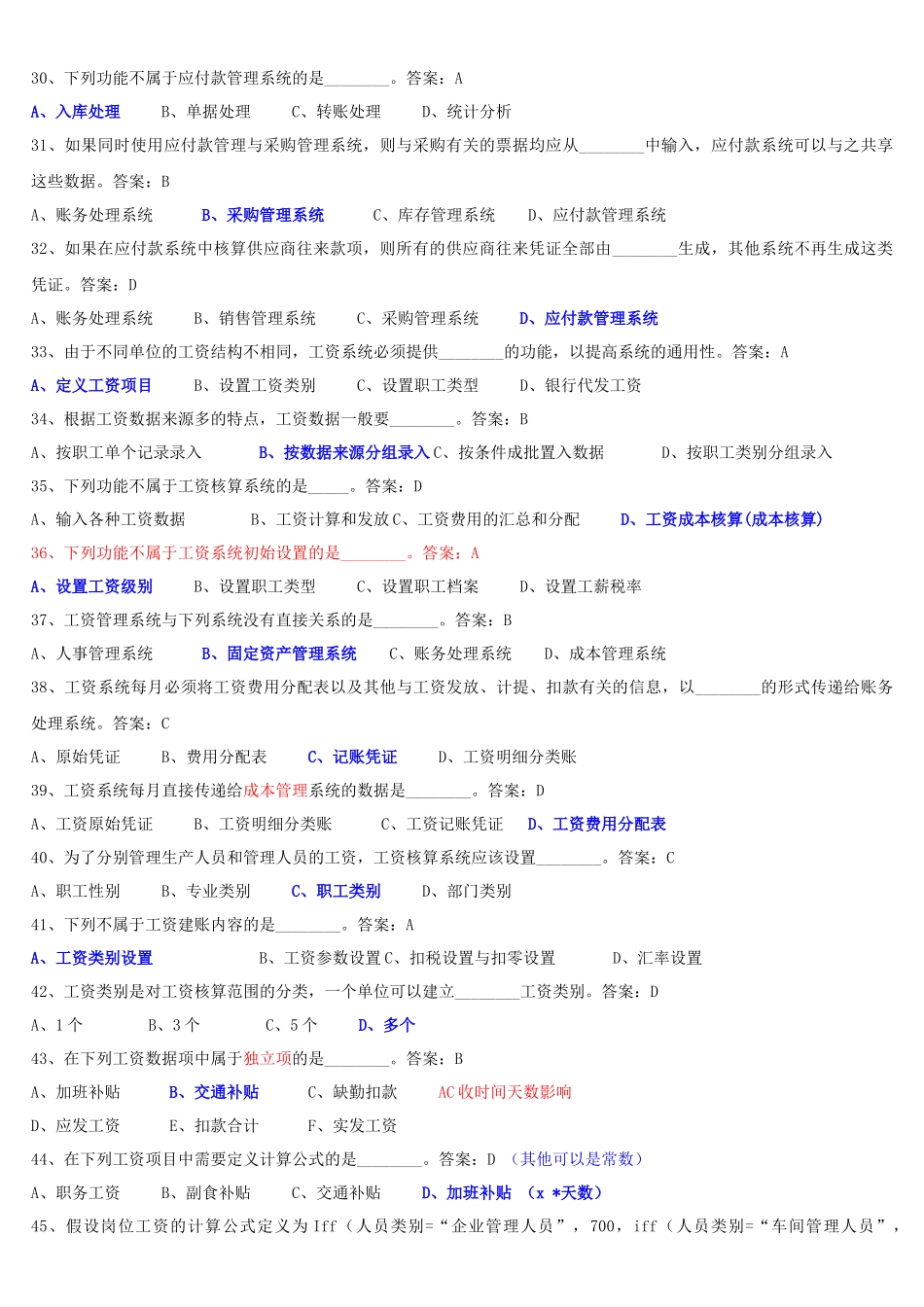 30、下列功能不属于应付款管理系统的是________。答案：A

A、入库处理　　B、单据处理　　C、转账处理　　D、统计分析

31、如果同时使用应付款管理与采购管理系统，则与采购有关的票据均应从________中输入，应付款系统可以与之共享这些数据。答案：B

A、账务处理系统　　B、采购管理系统　　C、库存管理系统　　D、应付款管理系统

32、如果在应付款系统中核算供应商往来款项，则所有的供应商往来凭证全部由________生成，其他系统不再生成这类凭证。答案：D

A、账务处理系统　　B、销售管理系统　　C、采购管理系统　　D、应付款管理系统

33、由于不同单位的工资结构不相同，工资系统必须提供________的功能，以提高系统的通用性。答案：A

A、定义工资项目　　B、设置工资类别　　C、设置职工类型　　D、银行代发工资

34、根据工资数据来源多的特点，工资数据一般要________。答案：B

A、按职工单个记录录入　　B、按数据来源分组录入 C、按条件成批置入数据　　D、按职工类别分组录入

35、下列功能不属于工资核算系统的是_____。答案：D

A、输入各种工资数据　　B、工资计算和发放 C、工资费用的汇总和分配　　D、工资成本核算(成本核算)

36、下列功能不属于工资系统初始设置的是________。答案：A

A、设置工资级别　　B、设置职工类型　　C、设置职工档案　　D、设置工薪税率

37、工资管理系统与下列系统没有直接关系的是________。答案：B

A、人事管理系统　　B、固定资产管理系统　　C、账务处理系统　　D、成本管理系统

38、工资系统每月必须将工资费用分配表以及其他与工资发放、计提、扣款有关的信息，以________的形式传递给账务处理系统。答案：C

A、原始凭证　　B、费用分配表　　C、记账凭证　　D、工资明细分类账

39、工资系统每月直接传递给成本管理系统的数据是________。答案：D

A、工资原始凭证　　B、工资明细分类账　　C、工资记账凭证　　D、工资费用分配表

40、为了分别管理生产人员和管理人员的工资，工资核算系统应该设置________。答案：C

A、职工性别　　B、专业类别　　C、职工类别　　D、部门类别

41、下列不属于工资建账内容的是________。答案：A

A、工资类别设置　　B、工资参数设置 C、扣税设置与扣零设置　　D、汇率设置

42、工资类别是对工资核算范围的分类，一个单位可以建立________工资类别。答案：D

A、1 个　　B、3 个　　C、5 个　　D、多个

43、在下列工资数据项中属于独立项的是________。答案：B

A、加班补贴　　B、交通补贴　　C、缺勤扣款　　AC 收时间天数影响

D、应发工资　　E、扣款合计　　F、实发工资

44、在下列工资项目中需要定义计算公式的是________。答案：D （其他可以是常数）

A、职务工资　　B、副食补贴　　C、交通补贴　　D、加班补贴 （x *天数）

45、假设岗位工资的计算公式定义为 Iff（人员类别=“企业管理人员”，700，iff（人员类别=“车间管理人员”，